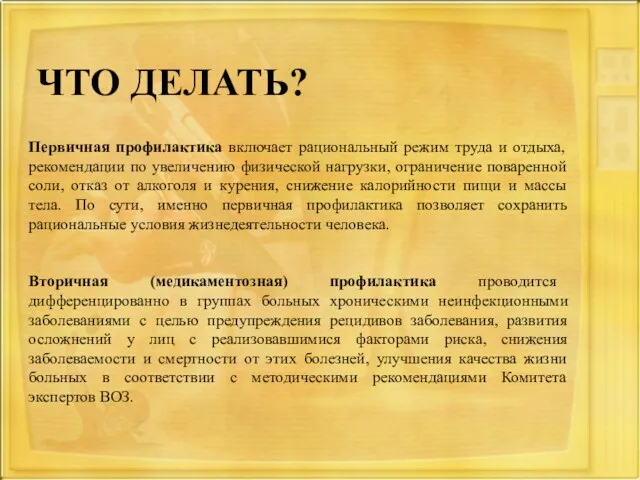 ЧТО ДЕЛАТЬ?

Первичная профилактика включает рациональный режим труда и отдыха, рекомендации по увеличению физической нагрузки, ограничение поваренной соли, отказ от алкоголя и курения, снижение калорийности пищи и массы тела. По сути, именно первичная профилактика позволяет сохранить рациональные условия жизнедеятельности человека.

Вторичная (медикаментозная) профилактика проводится дифференцированно в группах больных хроническими неинфекционными заболеваниями с целью предупреждения рецидивов заболевания, развития осложнений у лиц с реализовавшимися факторами риска, снижения заболеваемости и смертности от этих болезней, улучшения качества жизни больных в соответствии с методическими рекомендациями Комитета экспертов ВОЗ.